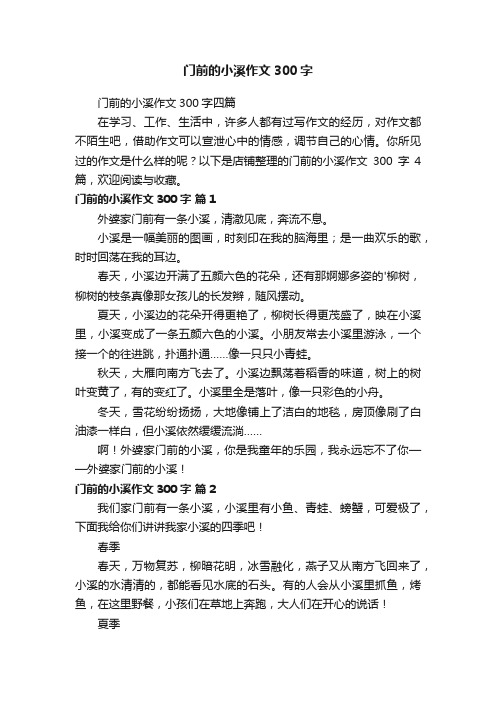 门前的小溪作文 300 字

门前的小溪作文 300 字四篇

在学习、工作、生活中，许多人都有过写作文的经历，对作文都不陌生吧，借助作文可以宣泄心中的情感，调节自己的心情。你所见过的作文是什么样的呢？以下是店铺整理的门前的小溪作文 300 字 4 篇，欢迎阅读与收藏。

门前的小溪作文 300 字 篇 1

外婆家门前有一条小溪，清澈见底，奔流不息。

小溪是一幅美丽的图画，时刻印在我的脑海里；是一曲欢乐的歌，时时回荡在我的耳边。

春天，小溪边开满了五颜六色的花朵，还有那婀娜多姿的'柳树，柳树的枝条真像那女孩儿的长发辫，随风摆动。

夏天，小溪边的花朵开得更艳了，柳树长得更茂盛了，映在小溪里，小溪变成了一条五颜六色的小溪。小朋友常去小溪里游泳，一个接一个的往进跳，扑通扑通……像一只只小青蛙。

秋天，大雁向南方飞去了。小溪边飘荡着稻香的味道，树上的树叶变黄了，有的变红了。小溪里全是落叶，像一只彩色的小舟。

冬天，雪花纷纷扬扬，大地像铺上了洁白的地毯，房顶像刷了白油漆一样白，但小溪依然缓缓流淌……

啊！外婆家门前的小溪，你是我童年的乐园，我永远忘不了你——外婆家门前的小溪！

门前的小溪作文 300 字 篇 2

我们家门前有一条小溪，小溪里有小鱼、青蛙、螃蟹，可爱极了，下面我给你们讲讲我家小溪的四季吧！

春季

春天，万物复苏，柳暗花明，冰雪融化，燕子又从南方飞回来了，小溪的水清清的，都能看见水底的石头。有的人会从小溪里抓鱼，烤鱼，在这里野餐，小孩们在草地上奔跑，大人们在开心的说话！

夏季